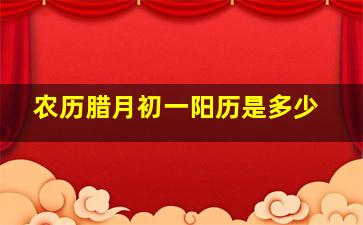 农历腊月初一阳历是多少